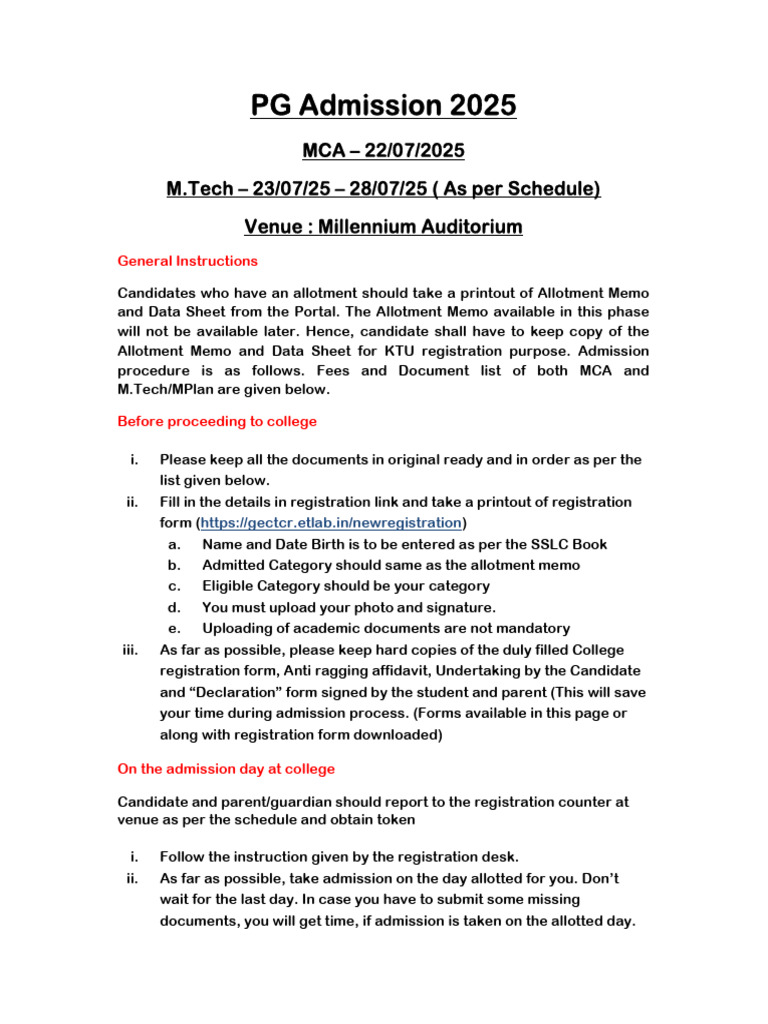 PG Admission 2025

MCA – 22/07/2025

M.Tech – 23/07/25 – 28/07/25 ( As per Schedule)

Venue : Millennium Auditorium

General Instructions

Candidates who have an allotment should take a printout of Allotment Memo and Data Sheet from the Portal. The Allotment Memo available in this phase will not be available later. Hence, candidate shall have to keep copy of the Allotment Memo and Data Sheet for KTU registration purpose. Admission procedure is as follows. Fees and Document list of both MCA and M.Tech/MPlan are given below.

Before proceeding to college

i. Please keep all the documents in original ready and in order as per the list given below.
ii. Fill in the details in registration link and take a printout of registration form (https://gectcr.etlab.in/newregistration)
a. Name and Date Birth is to be entered as per the SSLC Book
b. Admitted Category should same as the allotment memo
c. Eligible Category should be your category
d. You must upload your photo and signature.
e. Uploading of academic documents are not mandatory
iii. As far as possible, please keep hard copies of the duly filled College registration form, Anti ragging affidavit, Undertaking by the Candidate and “Declaration” form signed by the student and parent (This will save your time during admission process. (Forms available in this page or along with registration form downloaded)

On the admission day at college

Candidate and parent/guardian should report to the registration counter at venue as per the schedule and obtain token

i. Follow the instruction given by the registration desk.
ii. As far as possible, take admission on the day allotted for you. Don’t wait for the last day. In case you have to submit some missing documents, you will get time, if admission is taken on the allotted day.